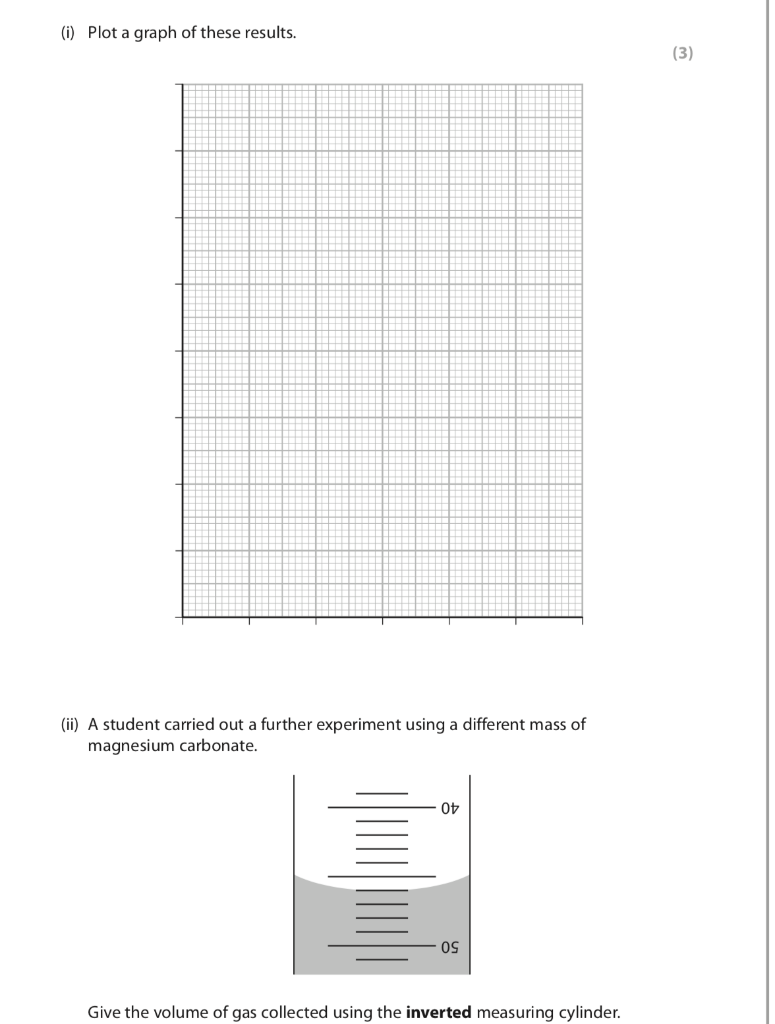 (i) Plot a graph of these results.

(3)

(ii) A student carried out a further experiment using a different mass of magnesium carbonate.

40

50

Give the volume of gas collected using the **inverted** measuring cylinder.